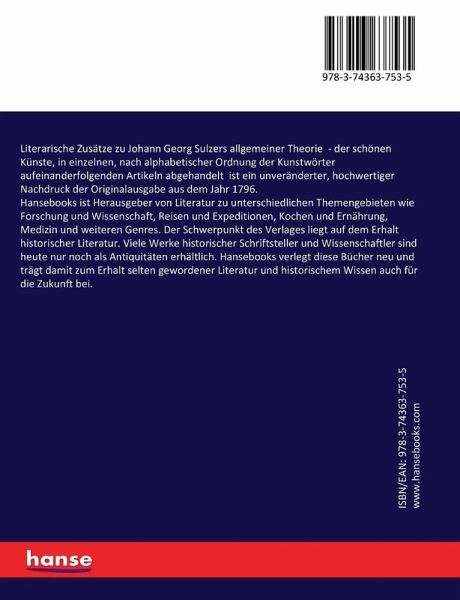 978-3-74363-753-5

Literarische Zusätze zu Johann Georg Sulzers allgemeiner Theorie - der schönen Künste, in einzelnen, nach alphabetischer Ordnung der Kunstwörter aufeinanderfolgenden Artikeln abgehandelt ist ein unveränderter, hochwertiger Nachdruck der Originalausgabe aus dem Jahr 1796.
Hansebooks ist Herausgeber von Literatur zu unterschiedlichen Themengebieten wie Forschung und Wissenschaft, Reisen und Expeditionen, Kochen und Ernährung, Medizin und weiteren Genres. Der Schwerpunkt des Verlages liegt auf dem Erhalt historischer Literatur. Viele Werke historischer Schriftsteller und Wissenschaftler sind heute nur noch als Antiquitäten erhältlich. Hansebooks verlegt diese Bücher neu und trägt damit zum Erhalt selten gewordener Literatur und historischem Wissen auch für die Zukunft bei.

ISBN/EAN: 978-3-74363-753-5
www.hansebooks.com

hanse